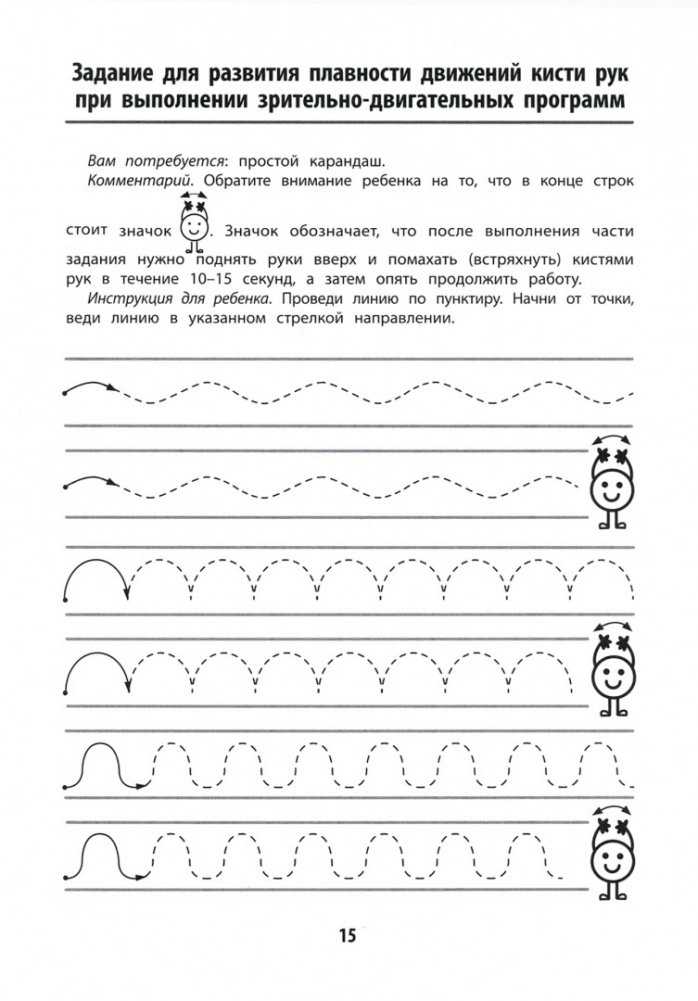 Задание для развития плавности движений кисти рук при выполнении зрительно-двигательных программ

Вам потребуется: простой карандаш.

Комментарий. Обратите внимание ребенка на то, что в конце строк стоит значок . Значок обозначает, что после выполнения части задания нужно поднять руки вверх и помахать (встряхнуть) кистями рук в течение 10–15 секунд, а затем опять продолжить работу.

Инструкция для ребенка. Проведи линию по пунктиру. Начни от точки, веди линию в указанном стрелкой направлении.

15